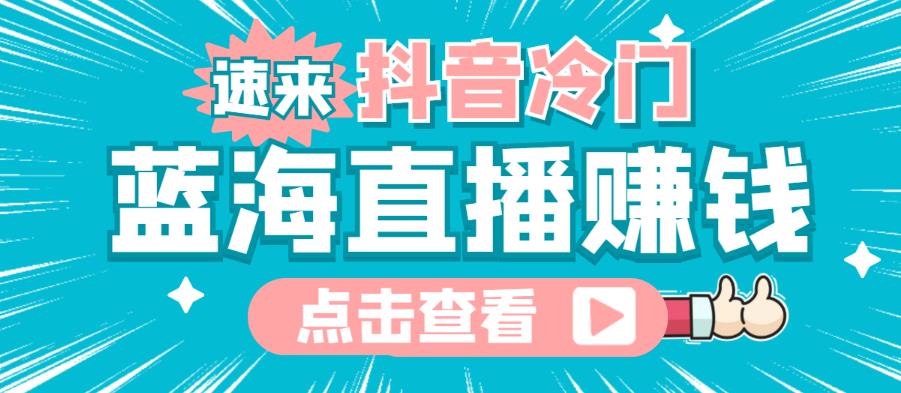 速来 抖音冷门

蓝海直播赚钱

点击查看